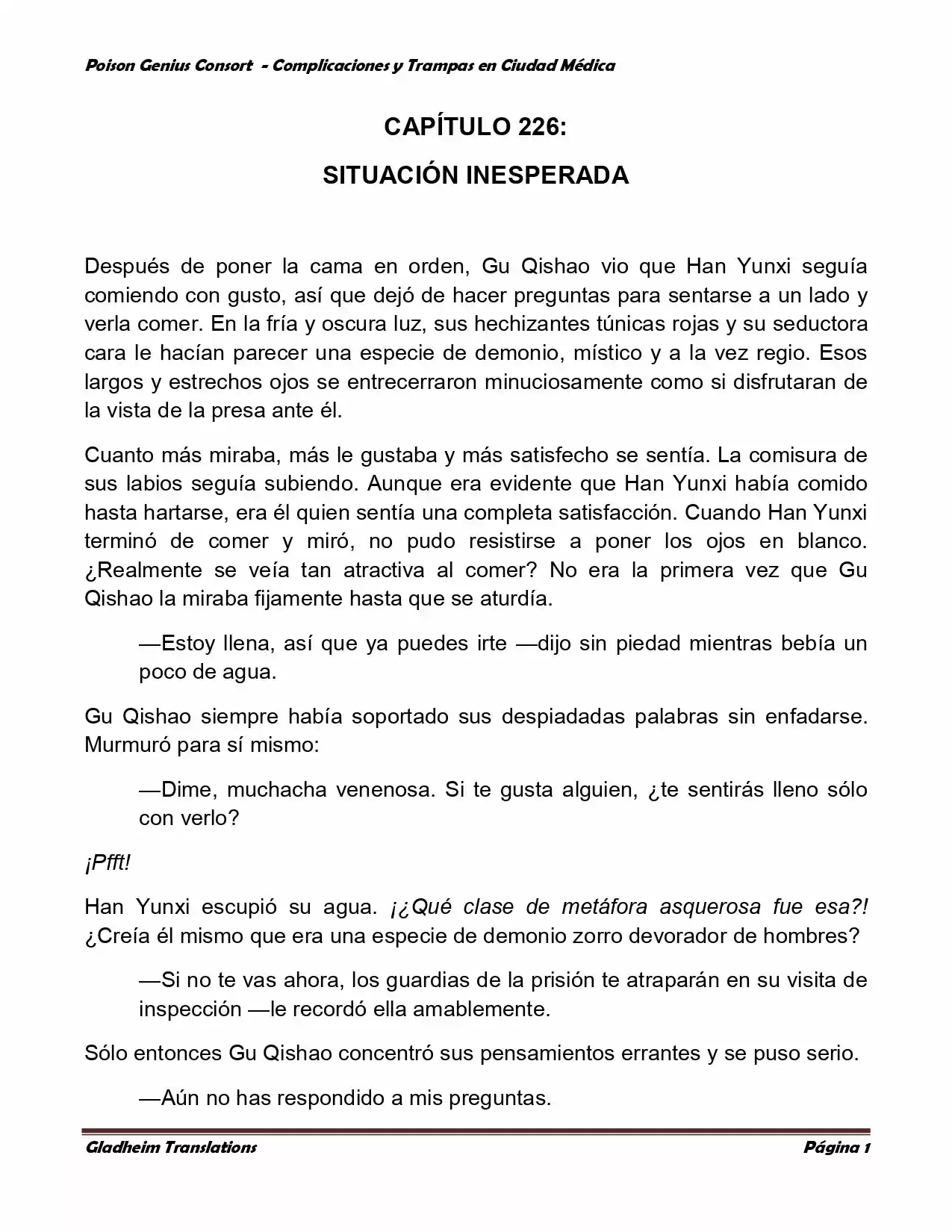 Poison Genius Consort - Complicaciones y Trampas en Ciudad Médica

CAPÍTULO 226:

SITUACIÓN INESPERADA

Después de poner la cama en orden, Gu Qishao vio que Han Yunxi seguía comiendo con gusto, así que dejó de hacer preguntas para sentarse a un lado y verla comer. En la fría y oscura luz, sus hechizantes túnicas rojas y su seductora cara le hacían parecer una especie de demonio, místico y a la vez regio. Esos largos y estrechos ojos se entrecerraron minuciosamente como si disfrutaran de la vista de la presa ante él.

Cuanto más miraba, más le gustaba y más satisfecho se sentía. La comisura de sus labios seguía subiendo. Aunque era evidente que Han Yunxi había comido hasta hartarse, era él quien sentía una completa satisfacción. Cuando Han Yunxi terminó de comer y miró, no pudo resistirse a poner los ojos en blanco. ¿Realmente se veía tan atractiva al comer? No era la primera vez que Gu Qishao la miraba fijamente hasta que se aturdía.

—Estoy llena, así que ya puedes irte —dijo sin piedad mientras bebía un poco de agua.

Gu Qishao siempre había soportado sus despiadadas palabras sin enfadarse. Murmuró para sí mismo:

—Dime, muchacha venenosa. Si te gusta alguien, ¿te sentirás lleno sólo con verlo?

¡Pfft!

Han Yunxi escupió su agua. ¡¿Qué clase de metáfora asquerosa fue esa?! ¿Creía él mismo que era una especie de demonio zorro devorador de hombres?

—Si no te vas ahora, los guardias de la prisión te atraparán en su visita de inspección —le recordó ella amablemente.

Sólo entonces Gu Qishao concentró sus pensamientos errantes y se puso serio.

—Aún no has respondido a mis preguntas.

Gladheim Translations

Página 1